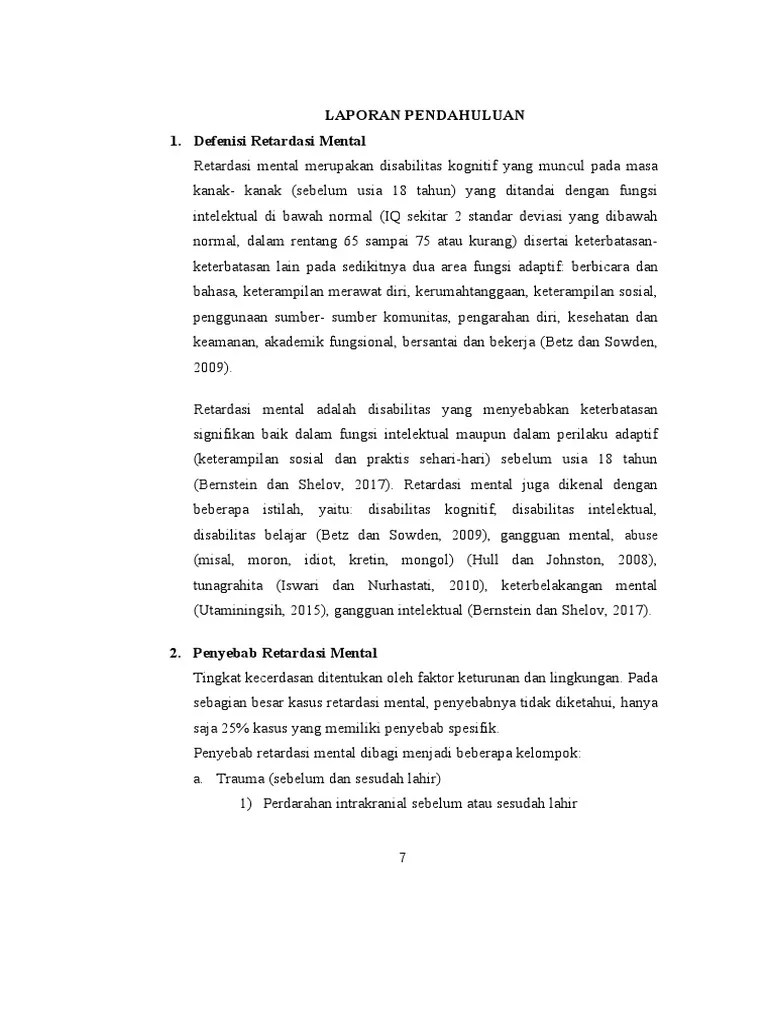 LAPORAN PENDAHULUAN

1. Defenisi Retardasi Mental

Retardasi mental merupakan disabilitas kognitif yang muncul pada masa kanak- kanak (sebelum usia 18 tahun) yang ditandai dengan fungsi intelektual di bawah normal (IQ sekitar 2 standar deviasi yang dibawah normal, dalam rentang 65 sampai 75 atau kurang) disertai keterbatasan-keterbatasan lain pada sedikitnya dua area fungsi adaptif: berbicara dan bahasa, keterampilan merawat diri, kerumahtanggaan, keterampilan sosial, penggunaan sumber- sumber komunitas, pengarahan diri, kesehatan dan keamanan, akademik fungsional, bersantai dan bekerja (Betz dan Sowden, 2009).

Retardasi mental adalah disabilitas yang menyebabkan keterbatasan signifikan baik dalam fungsi intelektual maupun dalam perilaku adaptif (keterampilan sosial dan praktis sehari-hari) sebelum usia 18 tahun (Bernstein dan Shelov, 2017). Retardasi mental juga dikenal dengan beberapa istilah, yaitu: disabilitas kognitif, disabilitas intelektual, disabilitas belajar (Betz dan Sowden, 2009), gangguan mental, abuse (misal, moron, idiot, kretin, mongol) (Hull dan Johnston, 2008), tunagrahita (Iswari dan Nurhastati, 2010), keterbelakangan mental (Utaminingsih, 2015), gangguan intelektual (Bernstein dan Shelov, 2017).

2. Penyebab Retardasi Mental

Tingkat kecerdasan ditentukan oleh faktor keturunan dan lingkungan. Pada sebagian besar kasus retardasi mental, penyebabnya tidak diketahui, hanya saja 25% kasus yang memiliki penyebab spesifik.

Penyebab retardasi mental dibagi menjadi beberapa kelompok:

a. Trauma (sebelum dan sesudah lahir)

1) Perdarahan intrakranial sebelum atau sesudah lahir

7